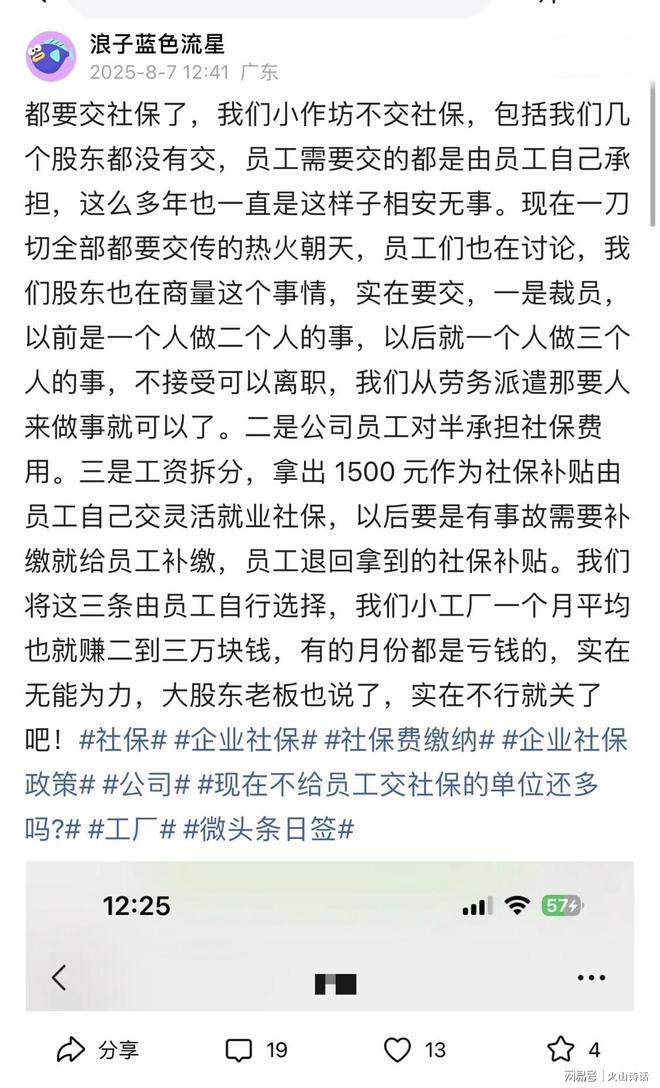 浪子蓝色流星
2025-8-7 12:41 广东

都要交社保了，我们小作坊不交社保，包括我们几个股东都没有交，员工需要交的都是由员工自己承担，这么多年也一直是这样子相安无事。现在一刀切全部都要交传的热火朝天，员工们也在讨论，我们股东也在商量这个事情，实在要交，一是裁员，以前是一个人做二个人的事，以后就一个人做三个人的事，不接受可以离职，我们从劳务派遣那要人来做事就可以了。二是公司员工对半承担社保费用。三是工资拆分，拿出 1500 元作为社保补贴由员工自己交灵活就业社保，以后要是有事故需要补缴就给员工补缴，员工退回拿到的社保补贴。我们将这三条由员工自行选择，我们小工厂一个月平均也就赚二到三万块钱，有的月份都是亏钱的，实在无能为力，大股东老板也说了，实在不行就关了吧！#社保# #企业社保# #社保费缴纳# #企业社保政策# #公司# #现在不给员工交社保的单位还多吗?# #工厂# #微头条日签#

12:25 57

分享 19 13 4

网易号 | 火山诗话